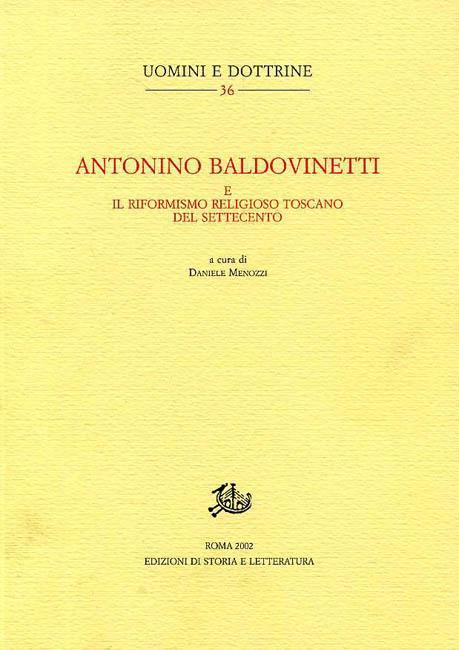 UOMINI E DOTTRINE

36

ANTONINO BALDOVINETTI
E
IL RIFORMISMO RELIGIOSO TOSCANO
DEL SETTECENTO

a cura di
DANIELE MENOZZI

ROMA 2002
EDIZIONI DI STORIA E LETTERATURA